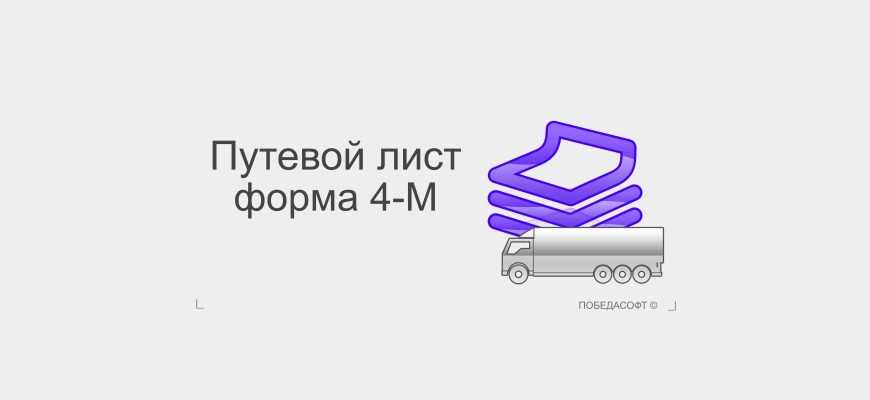 Путевой лист
форма 4-М

ПОБЕДАСОФТ ©